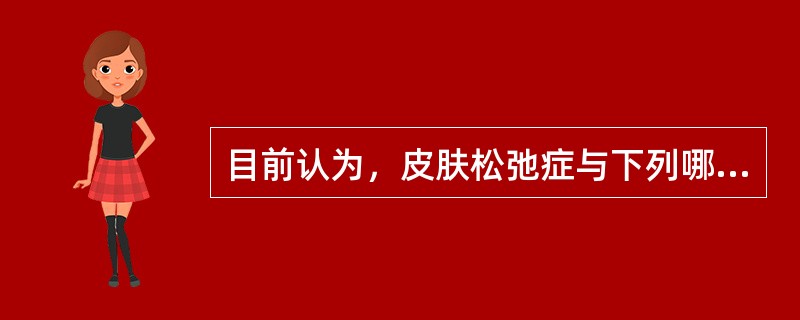 目前认为，皮肤松弛症与下列哪...